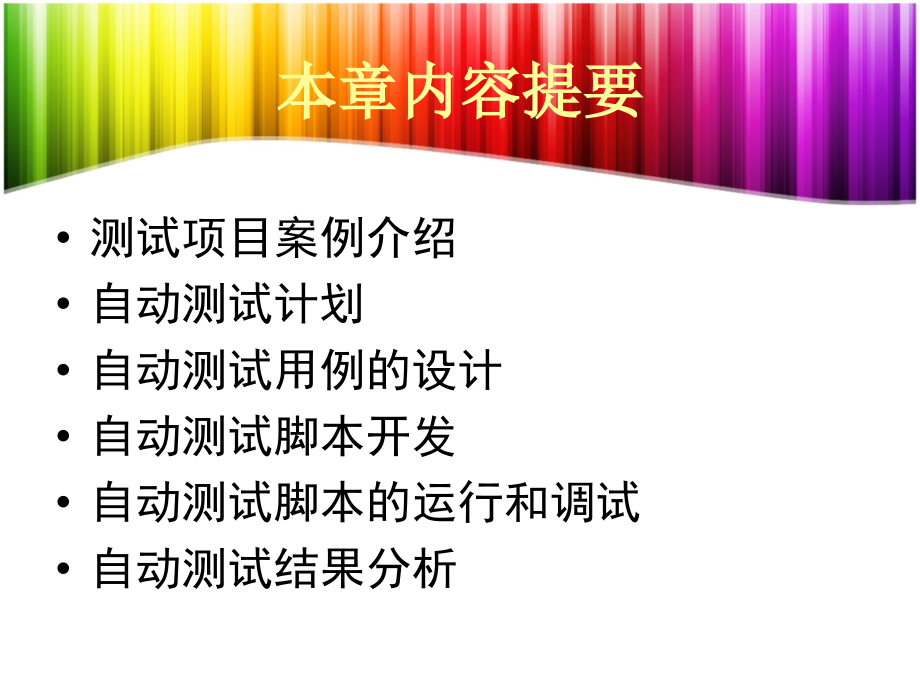 本章内容提要

• 测试项目案例介绍
• 自动测试计划
• 自动测试用例的设计
• 自动测试脚本开发
• 自动测试脚本的运行和调试
• 自动测试结果分析